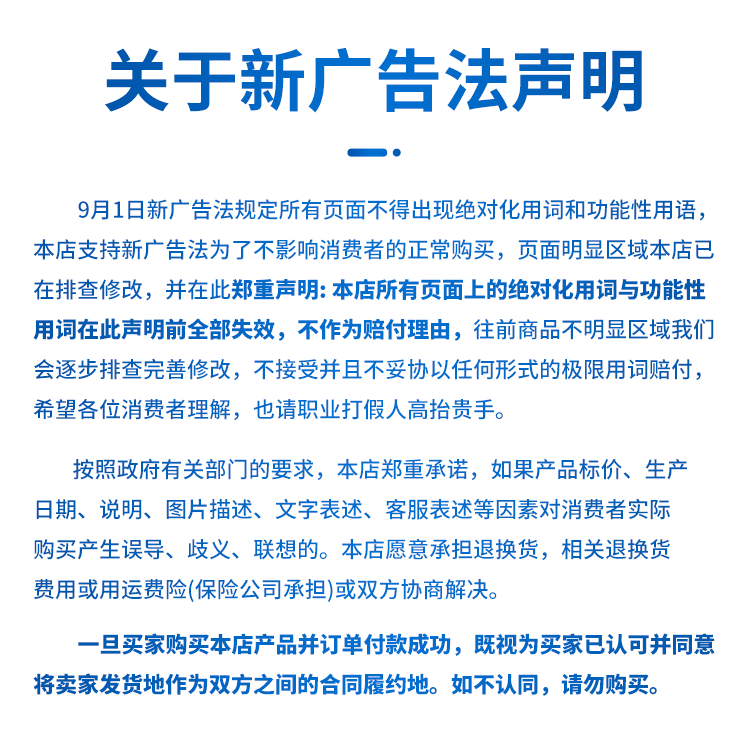 关于新广告法声明

9月1日新广告法规定所有页面不得出现绝对化用词和功能性用语，本店支持新广告法为了不影响消费者的正常购买，页面明显区域本店已在排查修改，并在此郑重声明: 本店所有页面上的绝对化用词与功能性用词在此声明前全部失效，不作为赔付理由，往前商品不明显区域我们会逐步排查完善修改，不接受并且不妥协以任何形式的极限用词赔付，希望各位消费者理解，也请职业打假人高抬贵手。

按照政府有关部门的要求，本店郑重承诺，如果产品标价、生产日期、说明、图片描述、文字表述、客服表述等因素对消费者实际购买产生误导、歧义、联想的。本店愿意承担退换货，相关退换货费用或用运费险(保险公司承担)或双方协商解决。

一旦买家购买本店产品并订单付款成功，既视为买家已认可并同意将卖家发货地作为双方之间的合同履约地。如不认同，请勿购买。